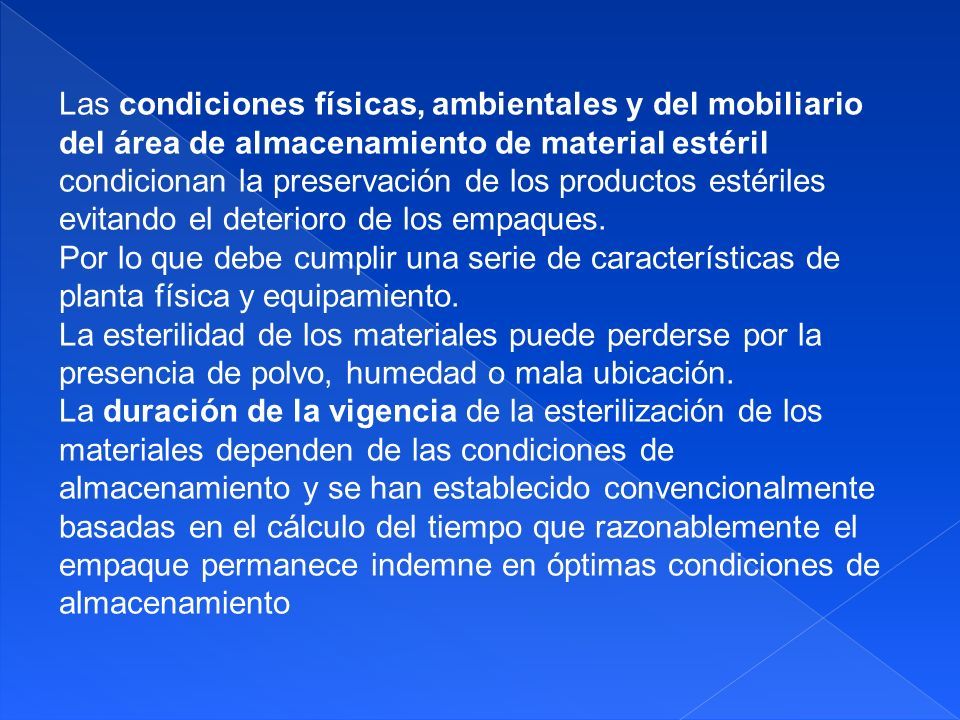 Las condiciones físicas, ambientales y del mobiliario del área de almacenamiento de material estéril condicionan la preservación de los productos estériles evitando el deterioro de los empaques.
Por lo que debe cumplir una serie de características de planta física y equipamiento.
La esterilidad de los materiales puede perderse por la presencia de polvo, humedad o mala ubicación.
La duración de la vigencia de la esterilización de los materiales dependen de las condiciones de almacenamiento y se han establecido convencionalmente basadas en el cálculo del tiempo que razonablemente el empaque permanece indemne en óptimas condiciones de almacenamiento